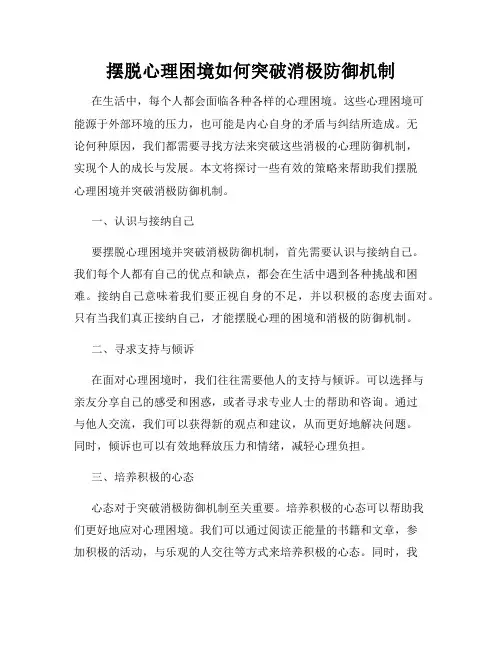 摆脱心理困境如何突破消极防御机制

在生活中，每个人都会面临各种各样的心理困境。这些心理困境可能源于外部环境的压力，也可能是内心自身的矛盾与纠结所造成。无论何种原因，我们都需要寻找方法来突破这些消极的心理防御机制，实现个人的成长与发展。本文将探讨一些有效的策略来帮助我们摆脱心理困境并突破消极防御机制。

一、认识与接纳自己

要摆脱心理困境并突破消极防御机制，首先需要认识与接纳自己。我们每个人都有自己的优点和缺点，都会在生活中遇到各种挑战和困难。接纳自己意味着我们要正视自身的不足，并以积极的态度去面对。只有当我们真正接纳自己，才能摆脱心理的困境和消极的防御机制。

二、寻求支持与倾诉

在面对心理困境时，我们往往需要他人的支持与倾诉。可以选择与亲友分享自己的感受和困惑，或者寻求专业人士的帮助和咨询。通过与他人交流，我们可以获得新的观点和建议，从而更好地解决问题。同时，倾诉也可以有效地释放压力和情绪，减轻心理负担。

三、培养积极的心态

心态对于突破消极防御机制至关重要。培养积极的心态可以帮助我们更好地应对心理困境。我们可以通过阅读正能量的书籍和文章，参加积极的活动，与乐观的人交往等方式来培养积极的心态。同时，我